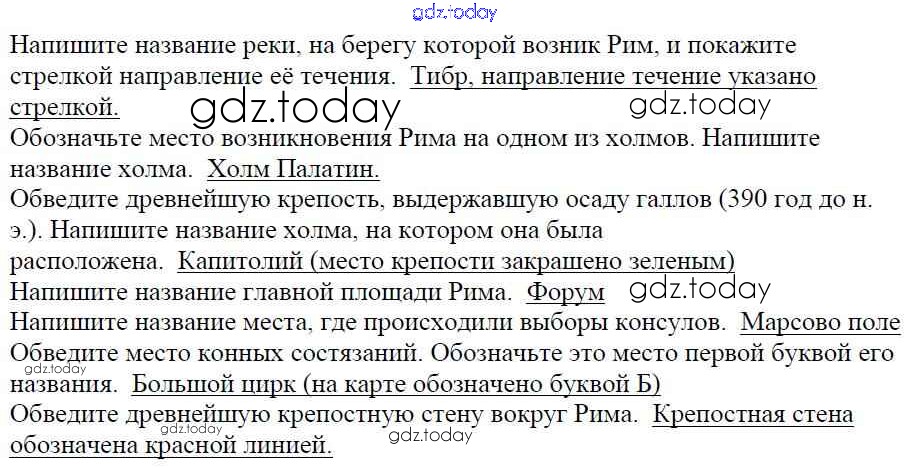 Напишите название реки, на берегу которой возник Рим, и покажите стрелкой направление её течения. Тибр, направление течение указано стрелкой.

Обозначьте место возникновения Рима на одном из холмов. Напишите название холма. Холм Палатин.

Обведите древнейшую крепость, выдержавшую осаду галлов (390 год до н. э.). Напишите название холма, на котором она была расположена. Капитолий (место крепости закрашено зеленым)

Напишите название главной площади Рима. Форум

Напишите название места, где происходили выборы консулов. Марсово поле

Обведите место конных состязаний. Обозначьте это место первой буквой его названия. Большой цирк (на карте обозначено буквой Б)

Обведите древнейшую крепостную стену вокруг Рима. Крепостная стена обозначена красной линией.

gdz.today